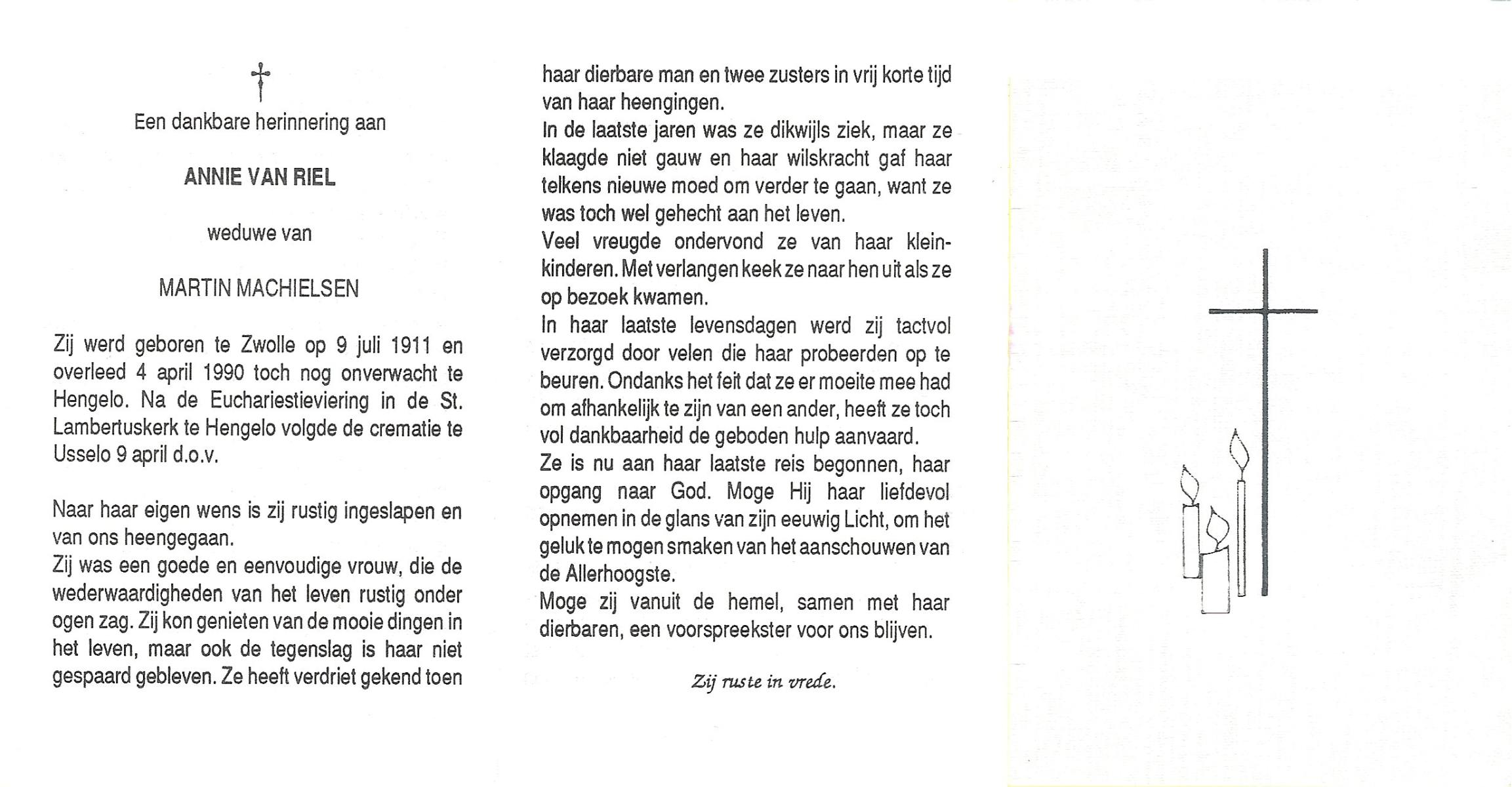 Een dankbare herinnering aan

ANNIE VAN RIEL

weduwe van

MARTIN MACHIELSEN

Zij werd geboren te Zwolle op 9 juli 1911 en overleed 4 april 1990 toch nog onverwacht te Hengelo. Na de Eucharistieviering in de St. Lambertuskerk te Hengelo volgde de crematie te Usselo 9 april d.o.v.

Naar haar eigen wens is zij rustig ingeslapen en van ons heengegaan.
Zij was een goede en eenvoudige vrouw, die de wederwaardigheden van het leven rustig onder ogen zag. Zij kon genieten van de mooie dingen in het leven, maar ook de tegenslag is haar niet gespaard gebleven. Ze heeft verdriet gekend toen haar dierbare man en twee zusters in vrij korte tijd van haar heengingen.
In de laatste jaren was ze dikwijls ziek, maar ze klaagde niet gauw en haar wilskracht gaf haar telkens nieuwe moed om verder te gaan, want ze was toch wel gehecht aan het leven.
Veel vreugde ondervond ze van haar kleinkinderen. Met verlangen keek ze naar hen uit als ze op bezoek kwamen.
In haar laatste levensdagen werd zij tactvol verzorgd door velen die haar probeerden op te beuren. Ondanks het feit dat ze er moeite mee had om afhankelijk te zijn van een ander, heeft ze toch vol dankbaarheid de geboden hulp aanvaard.
Ze is nu aan haar laatste reis begonnen, haar opgang naar God. Moge Hij haar liefdevol opnemen in de glans van zijn eeuwig Licht, om het geluk te mogen smaken van het aanschouwen van de Allerhoogste.
Moge zij vanuit de hemel, samen met haar dierbaren, een voorspreekster voor ons blijven.

Zij ruste in vrede.